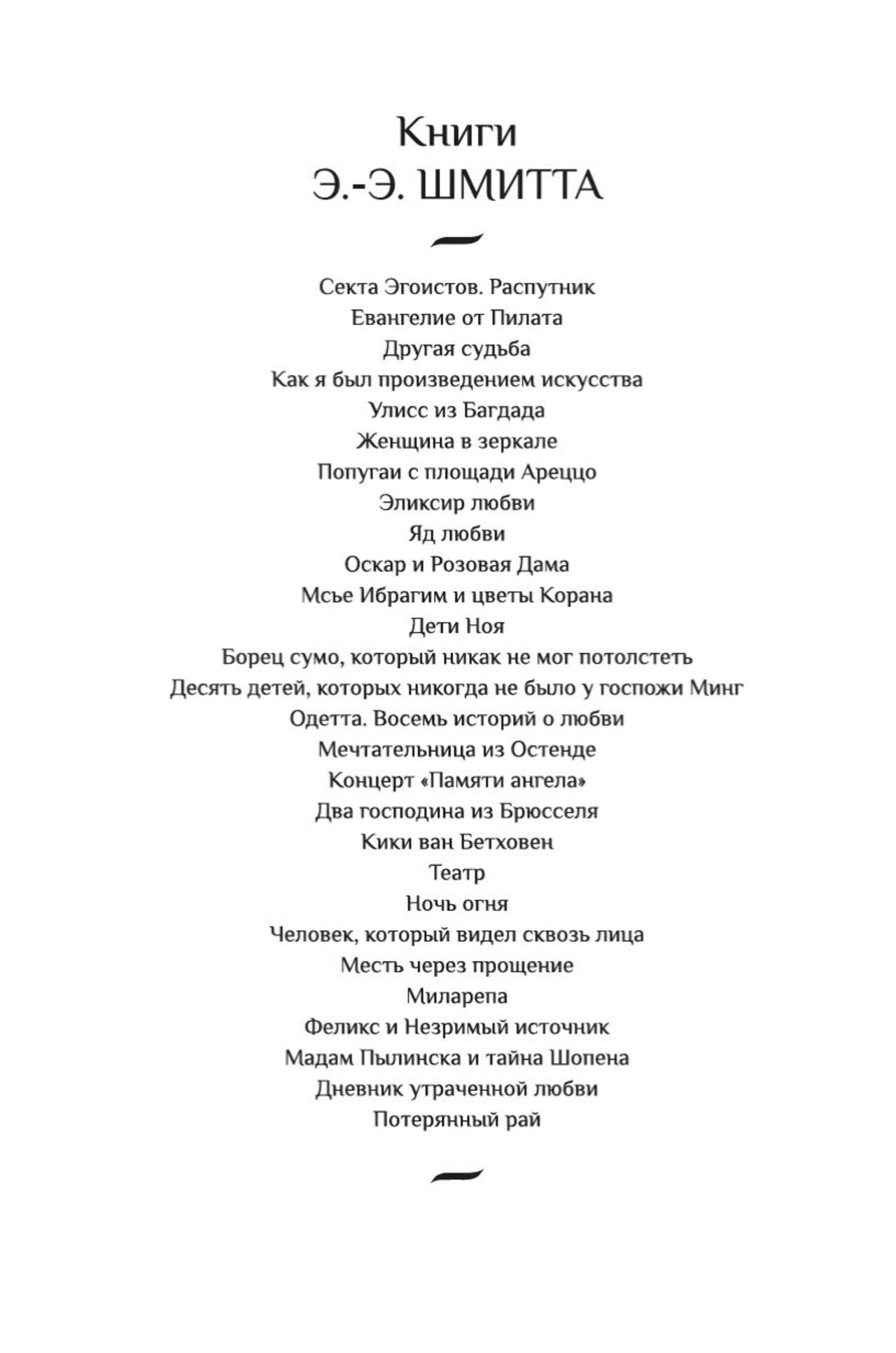 Книги
Э.-Э. ШМИТТА

Секта Эгоистов. Распутник
Евангелие от Пилата
Другая судьба
Как я был произведением искусства
Улисс из Багдада
Женщина в зеркале
Попугаи с площади Ареццо
Эликсир любви
Яд любви
Оскар и Розовая Дама
Мсье Ибрагим и цветы Корана
Дети Ноя
Борец сумо, который никак не мог потолстеть
Десять детей, которых никогда не было у госпожи Минг
Одетта. Восемь историй о любви
Мечтательница из Остенде
Концерт «Памяти ангела»
Два господина из Брюсселя
Кики ван Бетховен
Театр
Ночь огня
Человек, который видел сквозь лица
Месть через прощение
Миларепа
Феликс и Незримый источник
Мадам Пылинска и тайна Шопена
Дневник утраченной любви
Потерянный рай